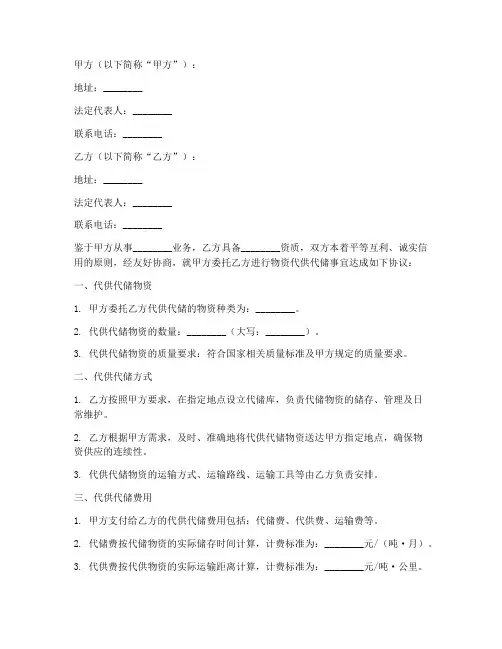 甲方（以下简称“甲方”）：

地址：________

法定代表人：________

联系电话：________

乙方（以下简称“乙方”）：

地址：________

法定代表人：________

联系电话：________

鉴于甲方从事________业务，乙方具备________资质，双方本着平等互利、诚实信用的原则，经友好协商，就甲方委托乙方进行物资代供代储事宜达成如下协议：

一、代供代储物资

1. 甲方委托乙方代供代储的物资种类为：________。

2. 代供代储物资的数量：________（大写：________）。

3. 代供代储物资的质量要求：符合国家相关质量标准及甲方规定的质量要求。

二、代供代储方式

1. 乙方按照甲方要求，在指定地点设立代储库，负责代储物资的储存、管理及日常维护。

2. 乙方根据甲方需求，及时、准确地将代供代储物资送达甲方指定地点，确保物资供应的连续性。

3. 代供代储物资的运输方式、运输路线、运输工具等由乙方负责安排。

三、代供代储费用

1. 甲方支付给乙方的代供代储费用包括：代储费、代供费、运输费等。

2. 代储费按代储物资的实际储存时间计算，计费标准为：________元/（吨·月）。

3. 代供费按代供物资的实际运输距离计算，计费标准为：________元/吨·公里。